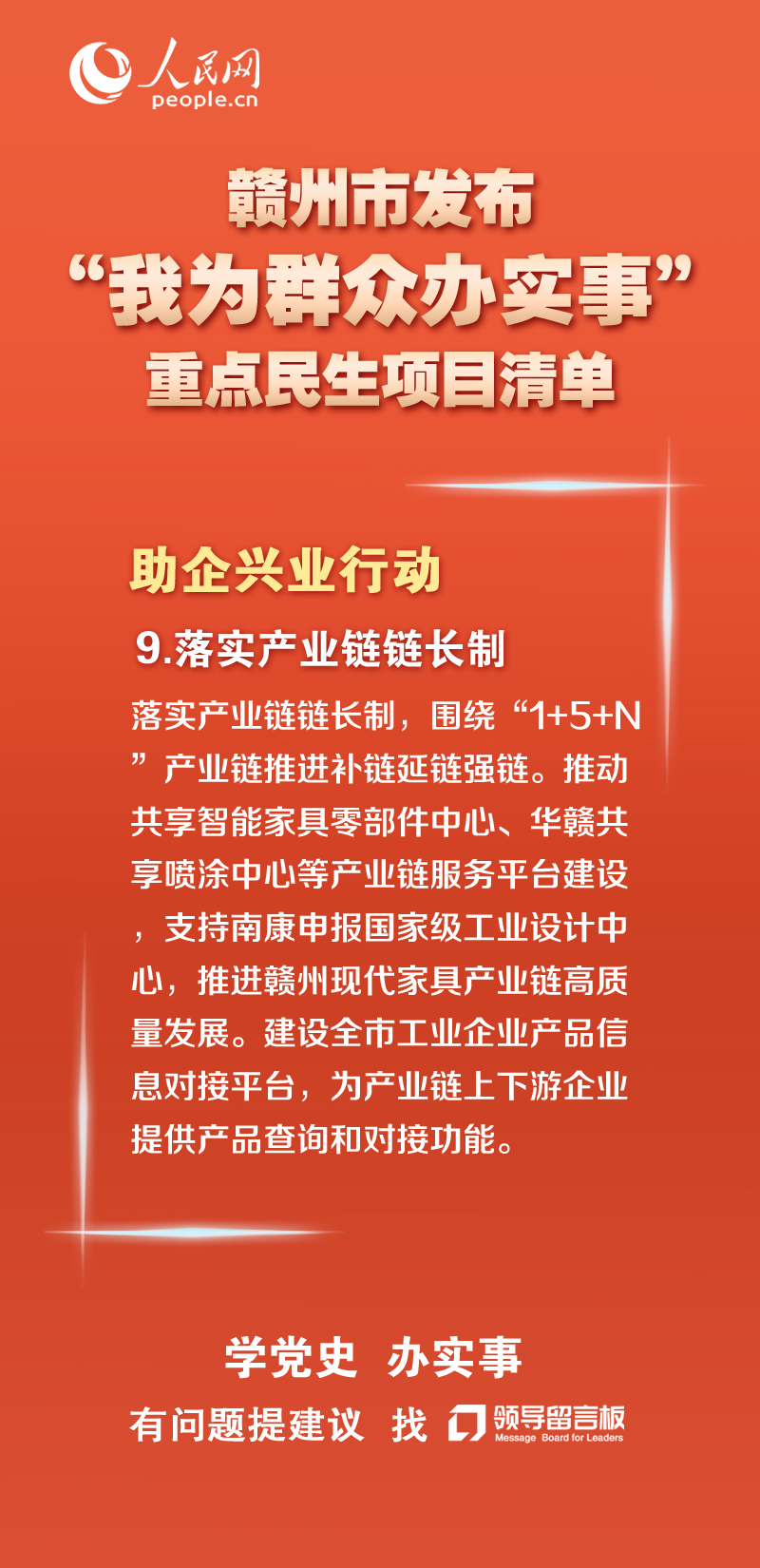 人民网
people.cn

赣州市发布
“我为群众办实事”
重点民生项目清单

助企兴业行动

9.落实产业链链长制

落实产业链链长制，围绕“1+5+N”产业链推进补链延链强链。推动共享智能家具零部件中心、华赣共享喷涂中心等产业链服务平台建设，支持南康申报国家级工业设计中心，推进赣州现代家具产业链高质量发展。建设全市工业企业产品信息对接平台，为产业链上下游企业提供产品查询和对接功能。

学党史 办实事

有问题提建议 找 领导留言板
Message Board for Leaders